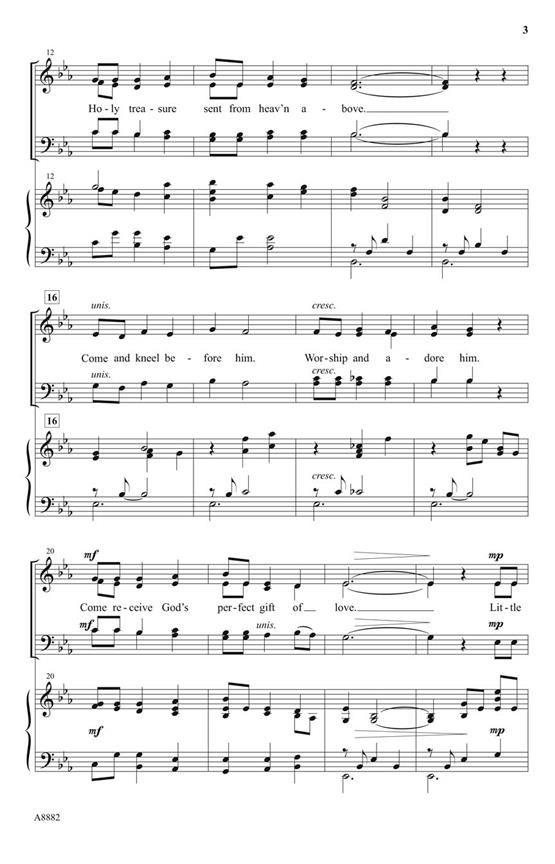 3

12

Ho - ly trea - sure sent from heav'n a - bove.

12

16

unis.

cresc.

Come and kneel be - fore him. Wor - ship and a - dore him.

unis.

cresc.

16

cresc.

20

mf

mp

Come re - ceive God's per - fect gift of love. Lit - tle

mf

unis.

mp

20

mf

mp

A8882